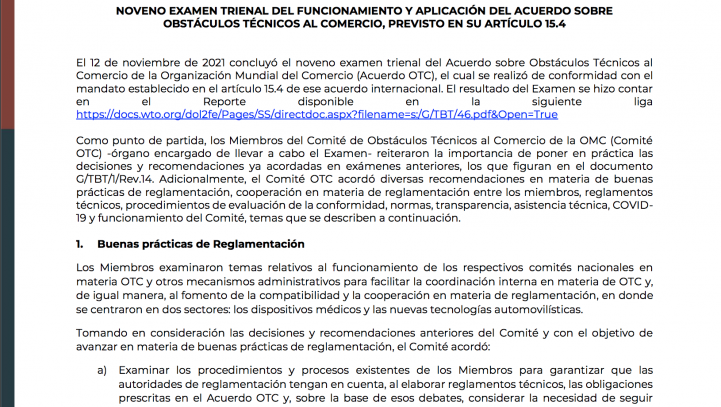 NOVENO EXAMEN TRIENAL DEL FUNCIONAMIENTO Y APLICACIÓN DEL ACUERDO SOBRE OBSTÁCULOS TÉCNICOS AL COMERCIO, PREVISTO EN SU ARTÍCULO 15.4

El 12 de noviembre de 2021 concluyó el noveno examen trienal del Acuerdo sobre Obstáculos Técnicos al Comercio de la Organización Mundial del Comercio (Acuerdo OTC), el cual se realizó de conformidad con el mandato establecido en el artículo 15.4 de ese acuerdo internacional. El resultado del Examen se hizo contar en el Reporte disponible en la siguiente liga https://docs.wto.org/dol2fe/Pages/SS/directdoc.aspx?filename=s:/G/TBT/46.pdf&Open=True

Como punto de partida, los Miembros del Comité de Obstáculos Técnicos al Comercio de la OMC (Comité OTC) -órgano encargado de llevar a cabo el Examen- reiteraron la importancia de poner en práctica las decisiones y recomendaciones ya acordadas en exámenes anteriores, los que figuran en el documento G/TBT/1/Rev.14. Adicionalmente, el Comité OTC acordó diversas recomendaciones en materia de buenas prácticas de reglamentación, cooperación en materia de reglamentación entre los miembros, reglamentos técnicos, procedimientos de evaluación de la conformidad, normas, transparencia, asistencia técnica, COVID-19 y funcionamiento del Comité, temas que se describen a continuación.

1. Buenas prácticas de Reglamentación

Los Miembros examinaron temas relativos al funcionamiento de los respectivos comités nacionales en materia OTC y otros mecanismos administrativos para facilitar la coordinación interna en materia de OTC y, de igual manera, al fomento de la compatibilidad y la cooperación en materia de reglamentación, en donde se centraron en dos sectores: los dispositivos médicos y las nuevas tecnologías automovilísticas.

Tomando en consideración las decisiones y recomendaciones anteriores del Comité y con el objetivo de avanzar en materia de buenas prácticas de reglamentación, el Comité acordó:

a) Examinar los procedimientos y procesos existentes de los Miembros para garantizar que las autoridades de reglamentación tengan en cuenta, al elaborar reglamentos técnicos, las obligaciones prescritas en el Acuerdo OTC y, sobre la base de esos debates, considerar la necesidad de seguir